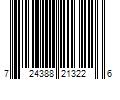 7 24388 21322 6